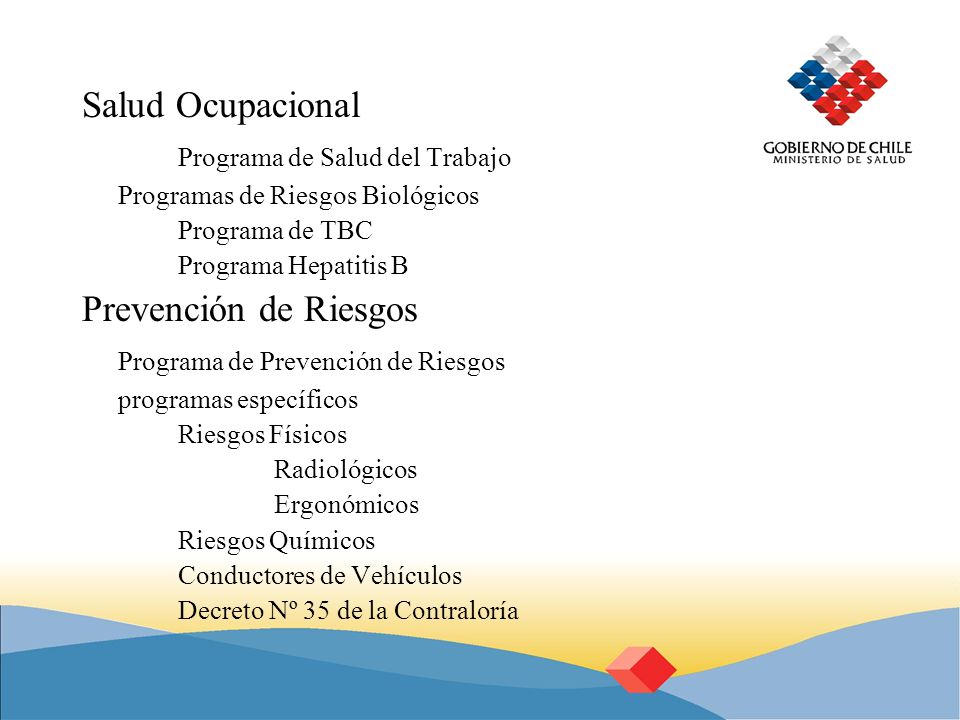 GOBIERNO DE CHILE
MINISTERIO DE SALUD

Salud Ocupacional

Programa de Salud del Trabajo

Programas de Riesgos Biológicos

Programa de TBC

Programa Hepatitis B

Prevención de Riesgos

Programa de Prevención de Riesgos

programas específicos

Riesgos Físicos

Radiológicos

Ergonómicos

Riesgos Químicos

Conductores de Vehículos

Decreto Nº 35 de la Contraloría